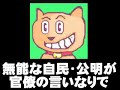 無能な自民・公明が
官僚の言いなりで